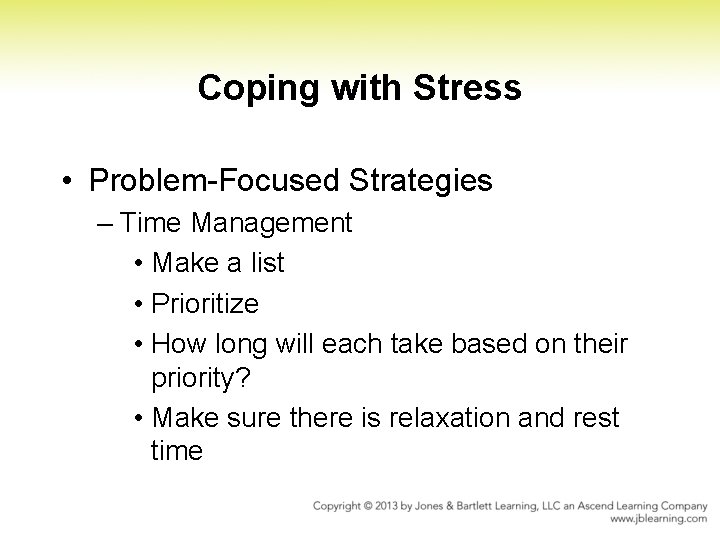 Coping with Stress

• Problem-Focused Strategies
– Time Management
• Make a list
• Prioritize
• How long will each take based on their priority?
• Make sure there is relaxation and rest time

Copyright © 2013 by Jones & Bartlett Learning, LLC an Ascend Learning Company
www.jblearning.com